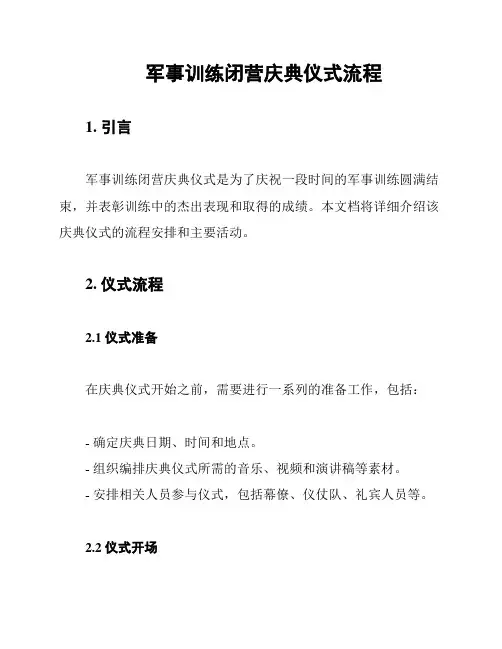 军事训练闭营庆典仪式流程

1. 引言

军事训练闭营庆典仪式是为了庆祝一段时间的军事训练圆满结束，并表彰训练中的杰出表现和取得的成绩。本文档将详细介绍该庆典仪式的流程安排和主要活动。

2. 仪式流程

2.1 仪式准备

在庆典仪式开始之前，需要进行一系列的准备工作，包括：

- 确定庆典日期、时间和地点。
- 组织编排庆典仪式所需的音乐、视频和演讲稿等素材。
- 安排相关人员参与仪式，包括幕僚、仪仗队、礼宾人员等。

2.2 仪式开场